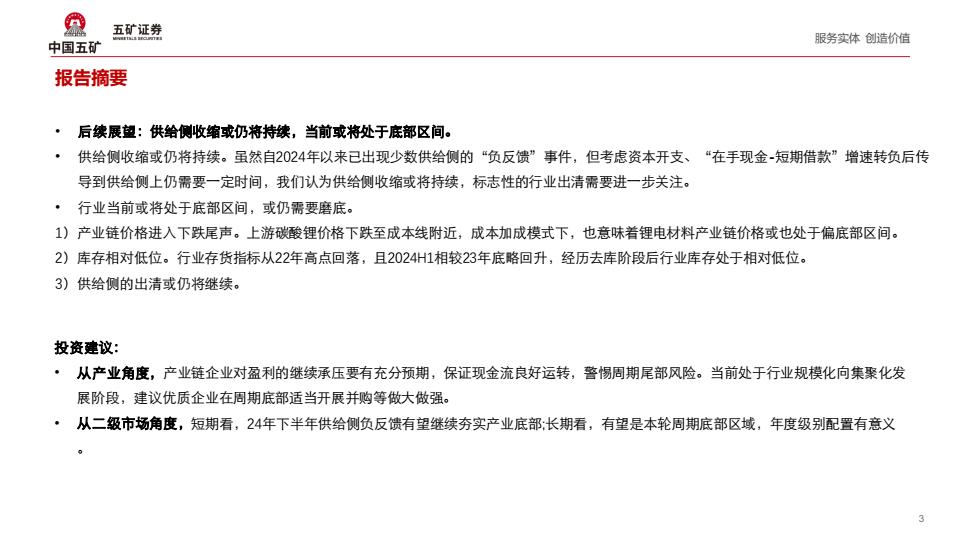 中国五矿 五矿证券

服务实体 创造价值

报告摘要

• 后续展望：供给侧收缩或仍将持续，当前或将处于底部区间。
• 供给侧收缩或仍将持续。虽然自2024年以来已出现少数供给侧的“负反馈”事件，但考虑资本开支、“在手现金-短期借款”增速转负后传导到供给侧上仍需要一定时间，我们认为供给侧收缩或将持续，标志性的行业出清需要进一步关注。
• 行业当前或将处于底部区间，或仍需要磨底。
1）产业链价格进入下跌尾声。上游碳酸锂价格下跌至成本线附近，成本加成模式下，也意味着锂电材料产业链价格或也处于偏底部区间。
2）库存相对低位。行业存货指标从22年高点回落，且2024H1相较23年底略回升，经历去库阶段后行业库存处于相对低位。
3）供给侧的出清或仍将继续。

投资建议：
• 从产业角度，产业链企业对盈利的继续承压要有充分预期，保证现金流良好运转，警惕周期尾部风险。当前处于行业规模化向集聚化发展阶段，建议优质企业在周期底部适当开展并购等做大做强。
• 从二级市场角度，短期看，24年下半年供给侧负反馈有望继续夯实产业底部;长期看，有望是本轮周期底部区域，年度级别配置有意义。

3